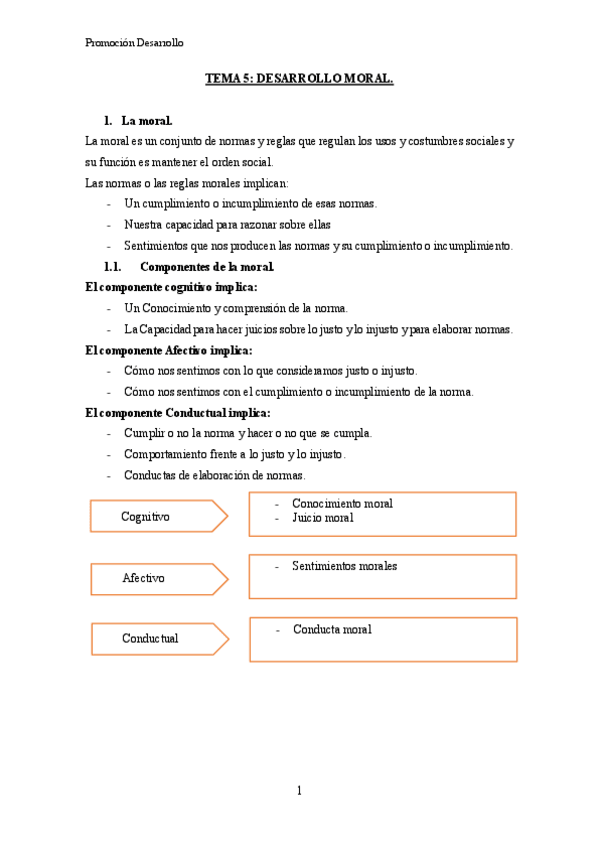 Promoción Desarrollo

TEMA 5: DESARROLLO MORAL.

1. La moral.

La moral es un conjunto de normas y reglas que regulan los usos y costumbres sociales y su función es mantener el orden social.

Las normas o las reglas morales implican:

- Un cumplimiento o incumplimiento de esas normas.
- Nuestra capacidad para razonar sobre ellas
- Sentimientos que nos producen las normas y su cumplimiento o incumplimiento.

1.1. Componentes de la moral.

El componente cognitivo implica:

- Un Conocimiento y comprensión de la norma.
- La Capacidad para hacer juicios sobre lo justo y lo injusto y para elaborar normas.

El componente Afectivo implica:

- Cómo nos sentimos con lo que consideramos justo o injusto.
- Cómo nos sentimos con el cumplimiento o incumplimiento de la norma.

El componente Conductual implica:

- Cumplir o no la norma y hacer o no que se cumpla.
- Comportamiento frente a lo justo y lo injusto.
- Conductas de elaboración de normas.

Cognitivo

- Conocimiento moral
- Juicio moral

Afectivo

- Sentimientos morales

Conductual

- Conducta moral

1